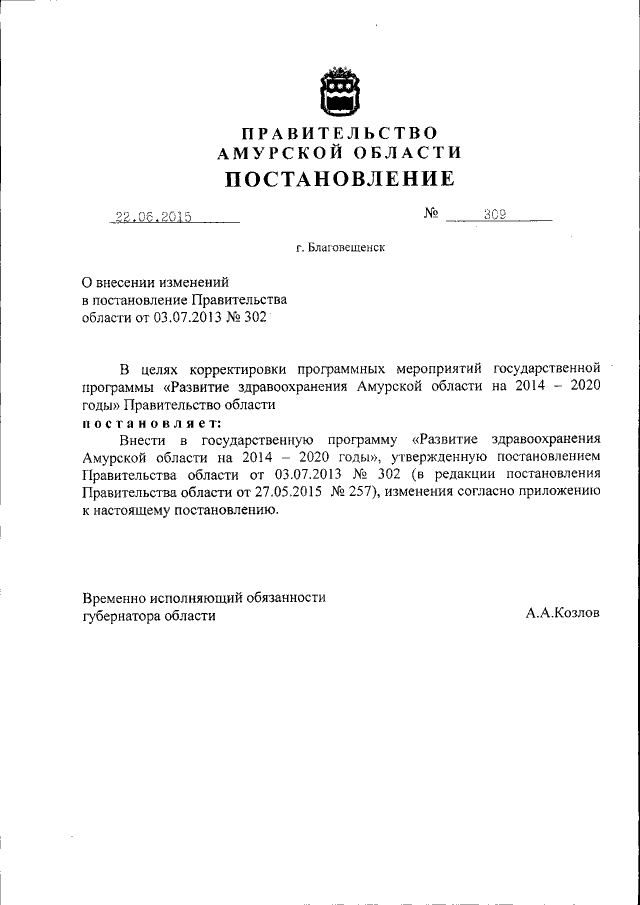 ПРАВИТЕЛЬСТВО
АМУРСКОЙ ОБЛАСТИ
ПОСТАНОВЛЕНИЕ

22.06.2015 № 309

г. Благовещенск

О внесении изменений
в постановление Правительства
области от 03.07.2013 № 302

В целях корректировки программных мероприятий государственной программы «Развитие здравоохранения Амурской области на 2014 – 2020 годы» Правительство области
постановляет:

Внести в государственную программу «Развитие здравоохранения Амурской области на 2014 – 2020 годы», утвержденную постановлением Правительства области от 03.07.2013 № 302 (в редакции постановления Правительства области от 27.05.2015 № 257), изменения согласно приложению к настоящему постановлению.

Временно исполняющий обязанности
губернатора области А.А.Козлов